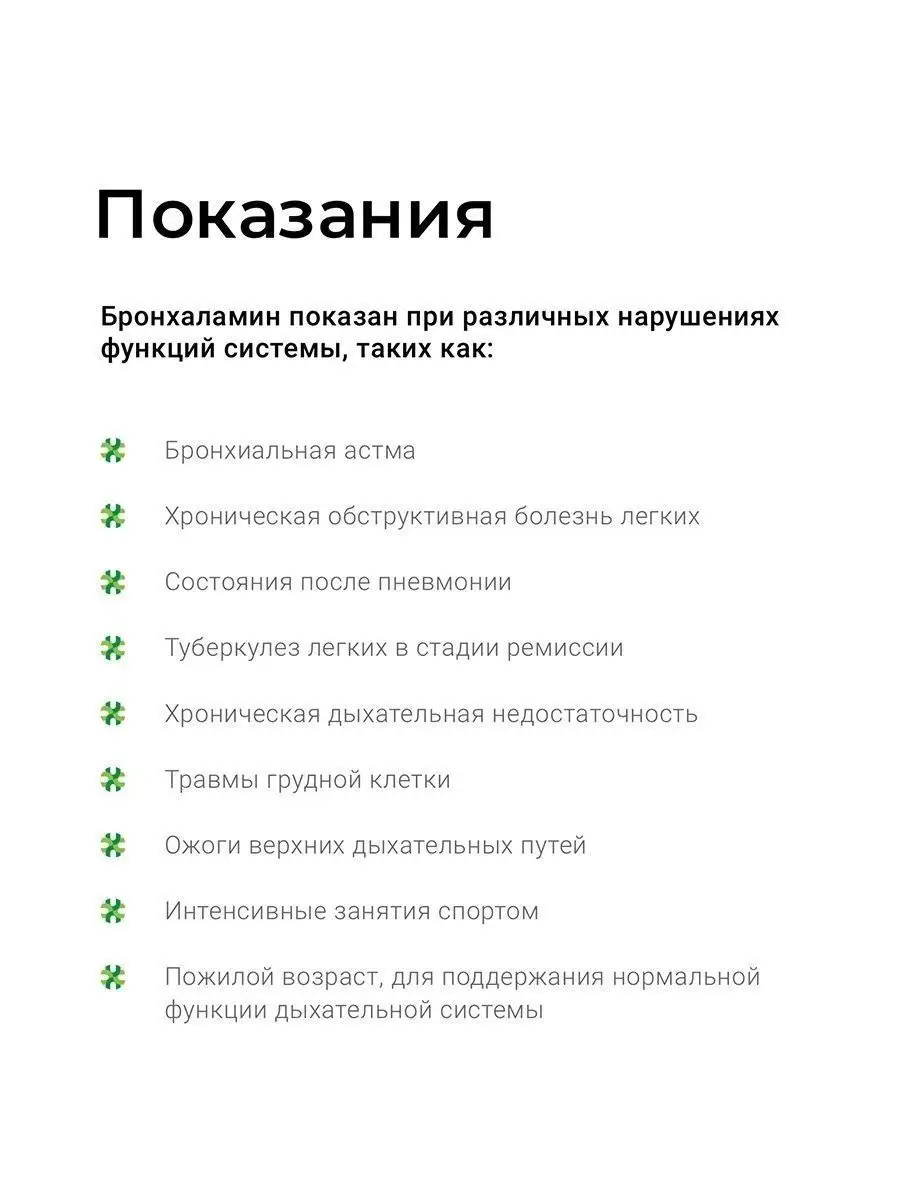 Показания

Бронхаламин показан при различных нарушениях функций системы, таких как:

Бронхиальная астма

Хроническая обструктивная болезнь легких

Состояния после пневмонии

Туберкулез легких в стадии ремиссии

Хроническая дыхательная недостаточность

Травмы грудной клетки

Ожоги верхних дыхательных путей

Интенсивные занятия спортом

Пожилой возраст, для поддержания нормальной функции дыхательной системы